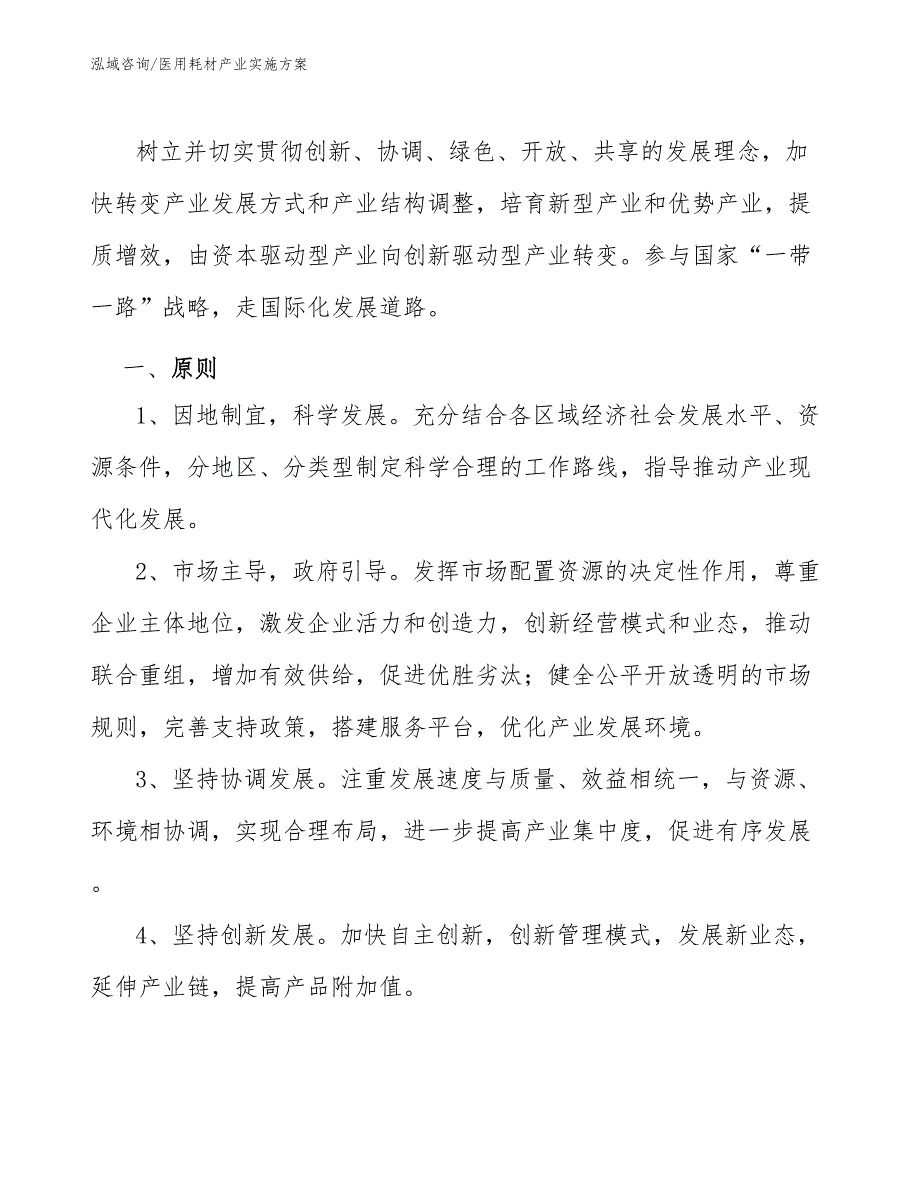 泓域咨询/医用耗材产业实施方案

树立并切实贯彻创新、协调、绿色、开放、共享的发展理念，加快转变产业发展方式和产业结构调整，培育新型产业和优势产业，提质增效，由资本驱动型产业向创新驱动型产业转变。参与国家“一带一路”战略，走国际化发展道路。

一、原则

1、因地制宜，科学发展。充分结合各区域经济社会发展水平、资源条件，分地区、分类型制定科学合理的工作路线，指导推动产业现代化发展。

2、市场主导，政府引导。发挥市场配置资源的决定性作用，尊重企业主体地位，激发企业活力和创造力，创新经营模式和业态，推动联合重组，增加有效供给，促进优胜劣汰；健全公平开放透明的市场规则，完善支持政策，搭建服务平台，优化产业发展环境。

3、坚持协调发展。注重发展速度与质量、效益相统一，与资源、环境相协调，实现合理布局，进一步提高产业集中度，促进有序发展。

4、坚持创新发展。加快自主创新，创新管理模式，发展新业态，延伸产业链，提高产品附加值。